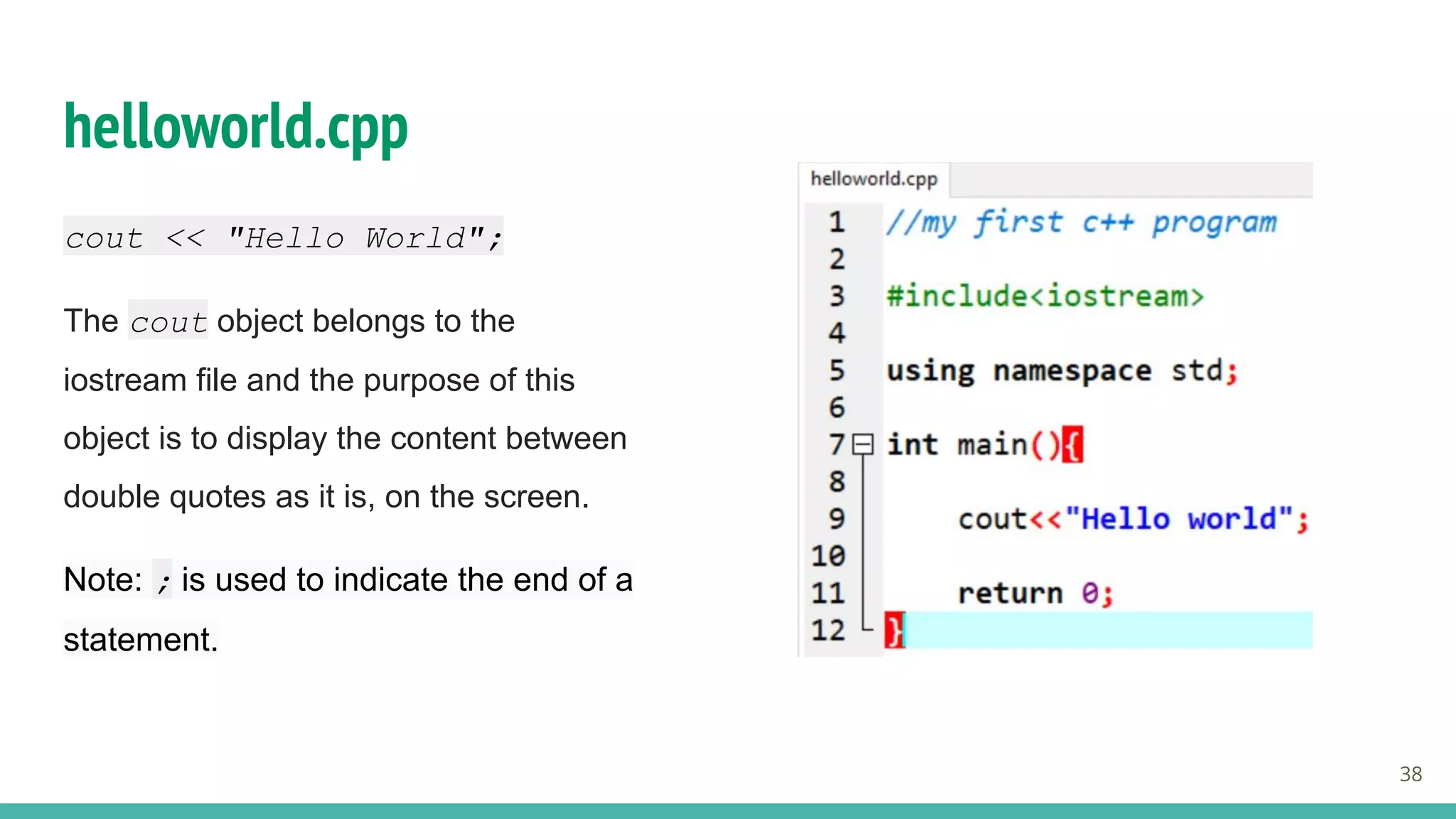 helloworld.cpp

cout << "Hello World";

The cout object belongs to the iostream file and the purpose of this object is to display the content between double quotes as it is, on the screen.

Note: ; is used to indicate the end of a statement.

helloworld.cpp

1 //my first c++ program
2
3 #include<iostream>
4
5 using namespace std;
6
7 int main(){
8
9 cout<<"Hello world";
10
11 return 0;
12 }

38